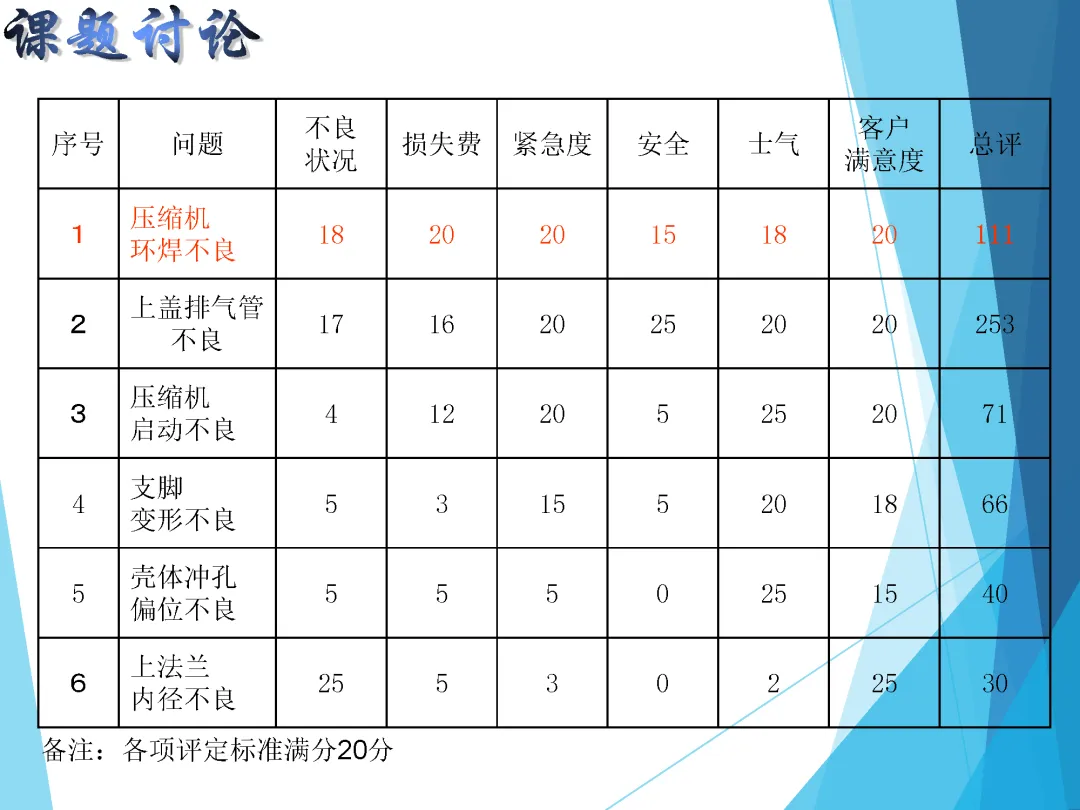 课题讨论

| 序号 | 问题 | 不良状况 | 损失费 | 紧急度 | 安全 | 士气 | 客户满意度 | 总评 |
|---|---|---|---|---|---|---|---|---|
| 1 | 压缩机环焊不良 | 18 | 20 | 20 | 15 | 18 | 20 | 111 |
| 2 | 上盖排气管不良 | 17 | 16 | 20 | 25 | 20 | 20 | 253 |
| 3 | 压缩机启动不良 | 4 | 12 | 20 | 5 | 25 | 20 | 71 |
| 4 | 支脚变形不良 | 5 | 3 | 15 | 5 | 20 | 18 | 66 |
| 5 | 壳体冲孔偏位不良 | 5 | 5 | 5 | 0 | 25 | 15 | 40 |
| 6 | 上法兰内径不良 | 25 | 5 | 3 | 0 | 2 | 25 | 30 |

备注：各项评定标准满分20分